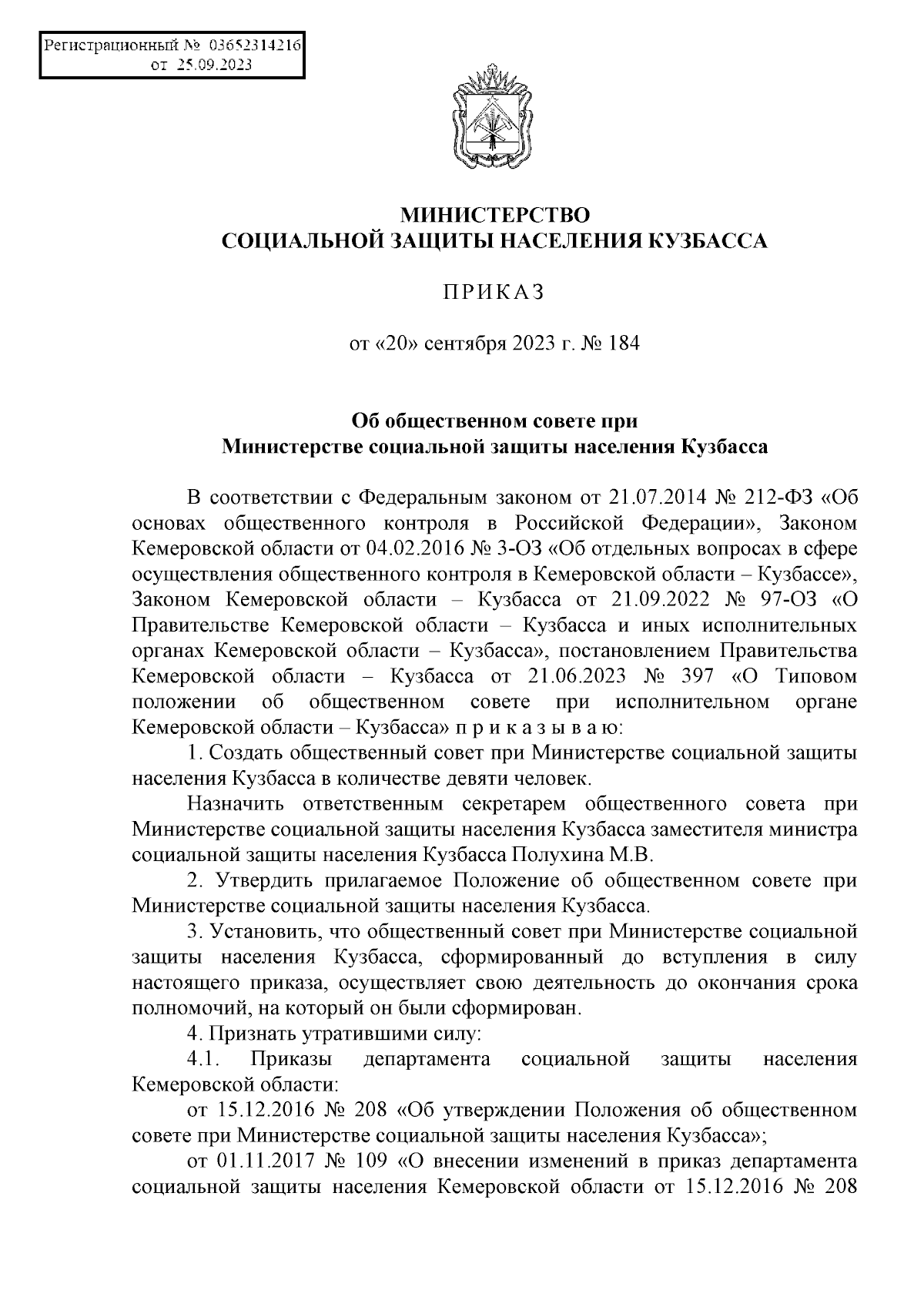 Регистрационный № 03652314216
от 25.09.2023

МИНИСТЕРСТВО
СОЦИАЛЬНОЙ ЗАЩИТЫ НАСЕЛЕНИЯ КУЗБАССА

ПРИКАЗ

от «20» сентября 2023 г. № 184

Об общественном совете при
Министерстве социальной защиты населения Кузбасса

В соответствии с Федеральным законом от 21.07.2014 № 212-ФЗ «Об основах общественного контроля в Российской Федерации», Законом Кемеровской области от 04.02.2016 № 3-ОЗ «Об отдельных вопросах в сфере осуществления общественного контроля в Кемеровской области – Кузбассе», Законом Кемеровской области – Кузбасса от 21.09.2022 № 97-ОЗ «О Правительстве Кемеровской области – Кузбасса и иных исполнительных органах Кемеровской области – Кузбасса», постановлением Правительства Кемеровской области – Кузбасса от 21.06.2023 № 397 «О Типовом положении об общественном совете при исполнительном органе Кемеровской области – Кузбасса» п р и к а з ы в а ю:

1. Создать общественный совет при Министерстве социальной защиты населения Кузбасса в количестве девяти человек.

Назначить ответственным секретарем общественного совета при Министерстве социальной защиты населения Кузбасса заместителя министра социальной защиты населения Кузбасса Полухина М.В.

2. Утвердить прилагаемое Положение об общественном совете при Министерстве социальной защиты населения Кузбасса.

3. Установить, что общественный совет при Министерстве социальной защиты населения Кузбасса, сформированный до вступления в силу настоящего приказа, осуществляет свою деятельность до окончания срока полномочий, на который он были сформирован.

4. Признать утратившими силу:

4.1. Приказы департамента социальной защиты населения Кемеровской области:

от 15.12.2016 № 208 «Об утверждении Положения об общественном совете при Министерстве социальной защиты населения Кузбасса»;

от 01.11.2017 № 109 «О внесении изменений в приказ департамента социальной защиты населения Кемеровской области от 15.12.2016 № 208